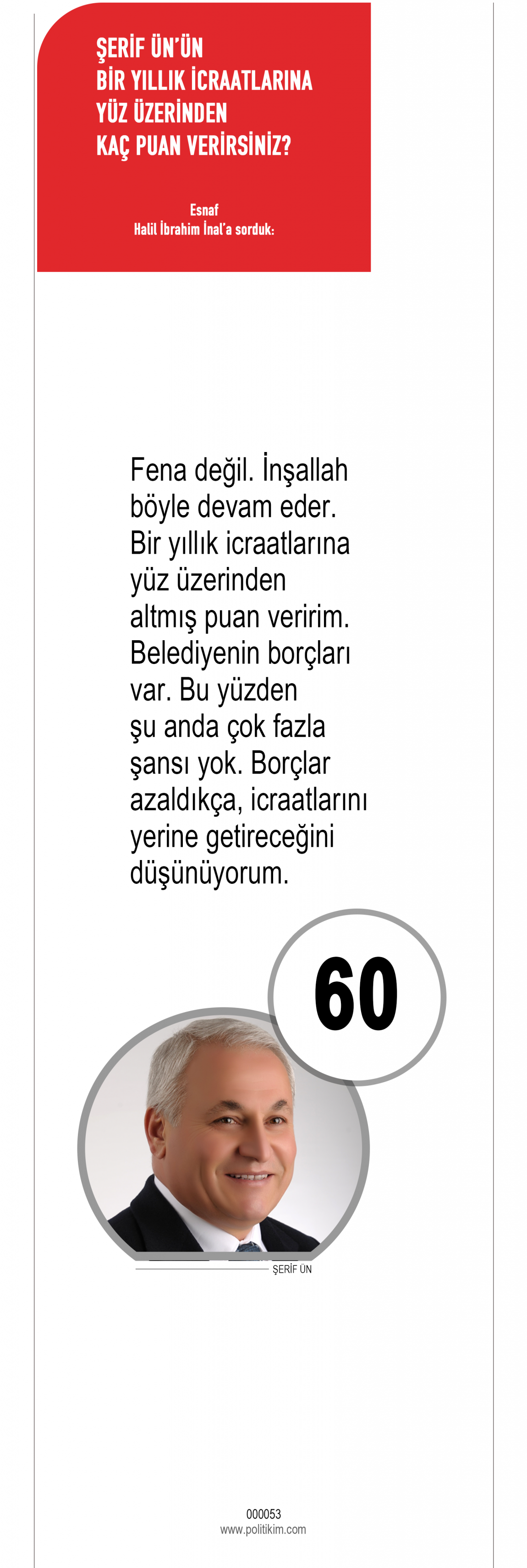 ŞERİF ÜN'ÜN
BİR YILLIK İCRAATLARINA
YÜZ ÜZERİNDEN
KAÇ PUAN VERİRSİNİZ?

Esnaf
Halil İbrahim İnal'a sorduk:

Fena değil. İnşallah böyle devam eder. Bir yıllık icraatlarına yüz üzerinden altmış puan veririm. Belediyenin borçları var. Bu yüzden şu anda çok fazla şansı yok. Borçlar azaldıkça, icraatlarını yerine getireceğini düşünüyorum.

60

ŞERİF ÜN

000053
www.politikim.com